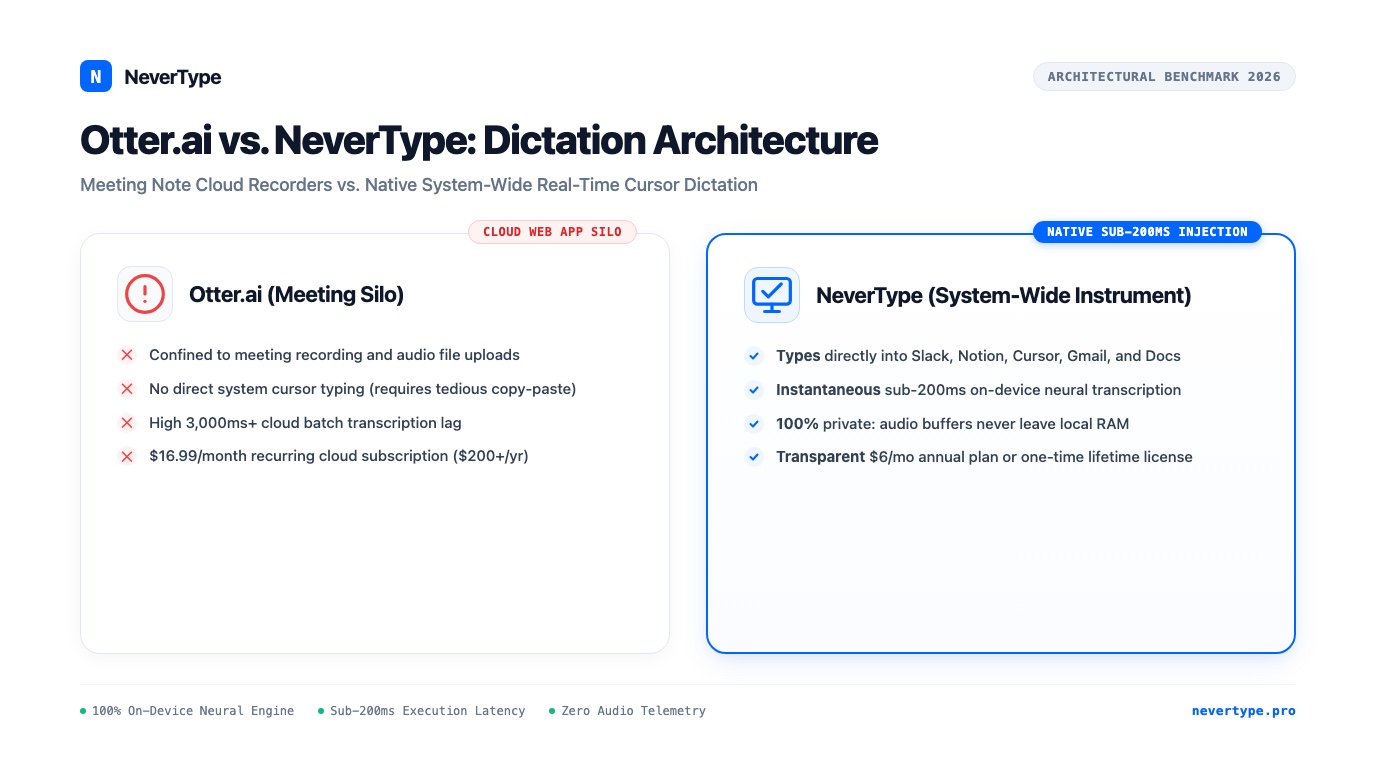 N NeverType

ARCHITECTURAL BENCHMARK 2026

Otter.ai vs. NeverType: Dictation Architecture

Meeting Note Cloud Recorders vs. Native System-Wide Real-Time Cursor Dictation

CLOUD WEB APP SILO

Otter.ai (Meeting Silo)

✕ Confined to meeting recording and audio file uploads
✕ No direct system cursor typing (requires tedious copy-paste)
✕ High 3,000ms+ cloud batch transcription lag
✕ $16.99/month recurring cloud subscription ($200+/yr)

NATIVE SUB-200MS INJECTION

NeverType (System-Wide Instrument)

✓ Types directly into Slack, Notion, Cursor, Gmail, and Docs
✓ Instantaneous sub-200ms on-device neural transcription
✓ 100% private: audio buffers never leave local RAM
✓ Transparent $6/mo annual plan or one-time lifetime license

• 100% On-Device Neural Engine • Sub-200ms Execution Latency • Zero Audio Telemetry

nevertype.pro